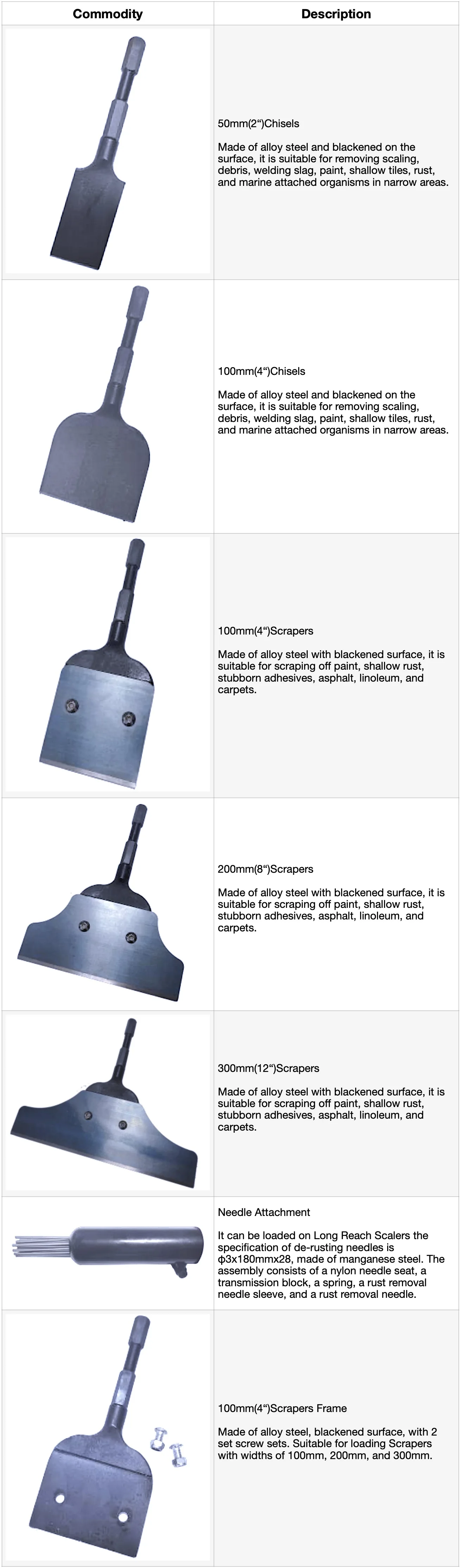 | Commodity | Description |
|---|---|
| | 50mm(2")Chisels Made of alloy steel and blackened on the surface, it is suitable for removing scaling, debris, welding slag, paint, shallow tiles, rust, and marine attached organisms in narrow areas. |
| | 100mm(4")Chisels Made of alloy steel and blackened on the surface, it is suitable for removing scaling, debris, welding slag, paint, shallow tiles, rust, and marine attached organisms in narrow areas. |
| | 100mm(4")Scrapers Made of alloy steel with blackened surface, it is suitable for scraping off paint, shallow rust, stubborn adhesives, asphalt, linoleum, and carpets. |
| | 200mm(8")Scrapers Made of alloy steel with blackened surface, it is suitable for scraping off paint, shallow rust, stubborn adhesives, asphalt, linoleum, and carpets. |
| | 300mm(12")Scrapers Made of alloy steel with blackened surface, it is suitable for scraping off paint, shallow rust, stubborn adhesives, asphalt, linoleum, and carpets. |
| | Needle Attachment It can be loaded on Long Reach Scalers the specification of de-rusting needles is ϕ3x180mmx28, made of manganese steel. The assembly consists of a nylon needle seat, a transmission block, a spring, a rust removal needle sleeve, and a rust removal needle. |
| | 100mm(4")Scrapers Frame Made of alloy steel, blackened surface, with 2 set screw sets. Suitable for loading Scrapers with widths of 100mm, 200mm, and 300mm. |